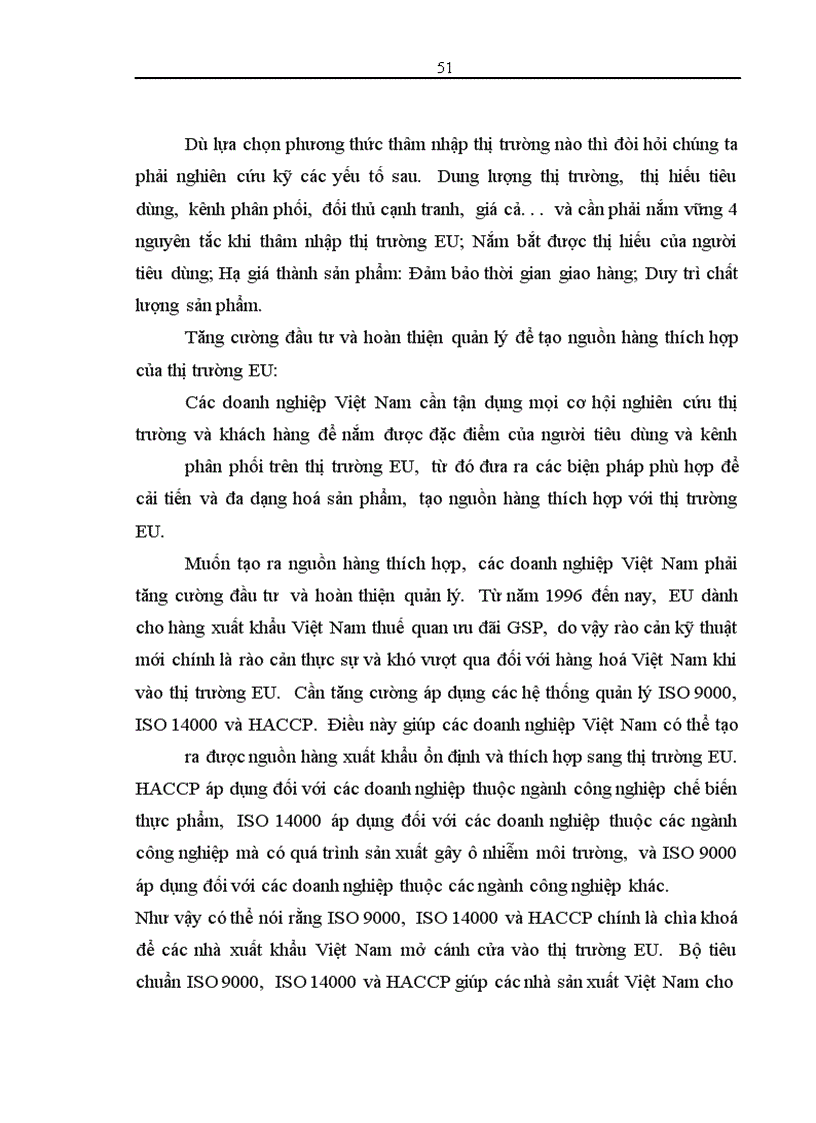 51

Dù lựa chọn phương thức thâm nhập thị trường nào thì đòi hỏi chúng ta phải nghiên cứu kỹ các yếu tố sau. Dung lượng thị trường, thị hiếu tiêu dùng, kênh phân phối, đối thủ cạnh tranh, giá cả. . . và cần phải nắm vững 4 nguyên tắc khi thâm nhập thị trường EU; Nắm bắt được thị hiếu của người tiêu dùng; Hạ giá thành sản phẩm: Đảm bảo thời gian giao hàng; Duy trì chất lượng sản phẩm.

Tăng cường đầu tư và hoàn thiện quản lý để tạo nguồn hàng thích hợp của thị trường EU:

Các doanh nghiệp Việt Nam cần tận dụng mọi cơ hội nghiên cứu thị trường và khách hàng để nắm được đặc điểm của người tiêu dùng và kênh phân phối trên thị trường EU, từ đó đưa ra các biện pháp phù hợp để cải tiến và đa dạng hoá sản phẩm, tạo nguồn hàng thích hợp với thị trường EU.

Muốn tạo ra nguồn hàng thích hợp, các doanh nghiệp Việt Nam phải tăng cường đầu tư và hoàn thiện quản lý. Từ năm 1996 đến nay, EU dành cho hàng xuất khẩu Việt Nam thuế quan ưu đãi GSP, do vậy rào cản kỹ thuật mới chính là rào cản thực sự và khó vượt qua đối với hàng hoá Việt Nam khi vào thị trường EU. Cần tăng cường áp dụng các hệ thống quản lý ISO 9000, ISO 14000 và HACCP. Điều này giúp các doanh nghiệp Việt Nam có thể tạo ra được nguồn hàng xuất khẩu ổn định và thích hợp sang thị trường EU. HACCP áp dụng đối với các doanh nghiệp thuộc ngành công nghiệp chế biến thực phẩm, ISO 14000 áp dụng đối với các doanh nghiệp thuộc các ngành công nghiệp mà có quá trình sản xuất gây ô nhiễm môi trường, và ISO 9000 áp dụng đối với các doanh nghiệp thuộc các ngành công nghiệp khác.
Như vậy có thể nói rằng ISO 9000, ISO 14000 và HACCP chính là chìa khoá để các nhà xuất khẩu Việt Nam mở cánh cửa vào thị trường EU. Bộ tiêu chuẩn ISO 9000, ISO 14000 và HACCP giúp các nhà sản xuất Việt Nam cho